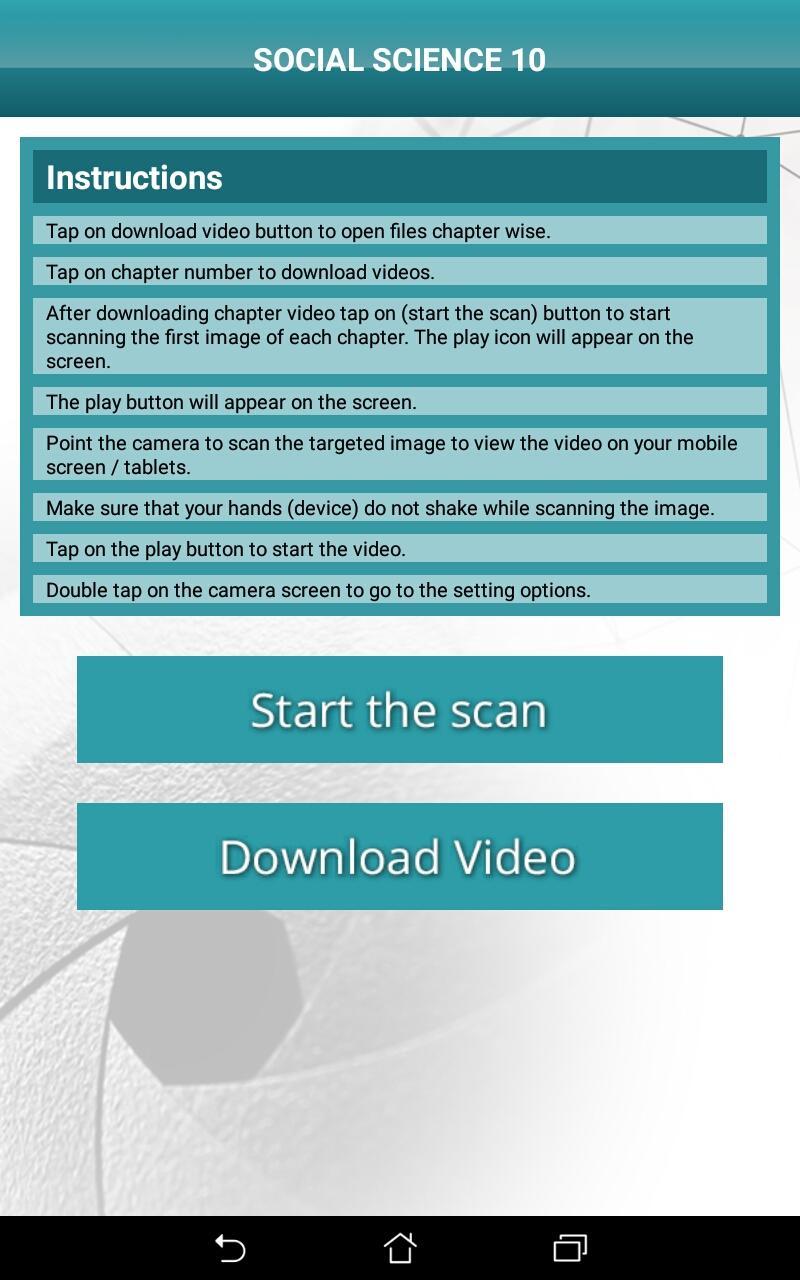 SOCIAL SCIENCE 10

Instructions

Tap on download video button to open files chapter wise.

Tap on chapter number to download videos.

After downloading chapter video tap on (start the scan) button to start scanning the first image of each chapter. The play icon will appear on the screen.

The play button will appear on the screen.

Point the camera to scan the targeted image to view the video on your mobile screen / tablets.

Make sure that your hands (device) do not shake while scanning the image.

Tap on the play button to start the video.

Double tap on the camera screen to go to the setting options.

Start the scan

Download Video